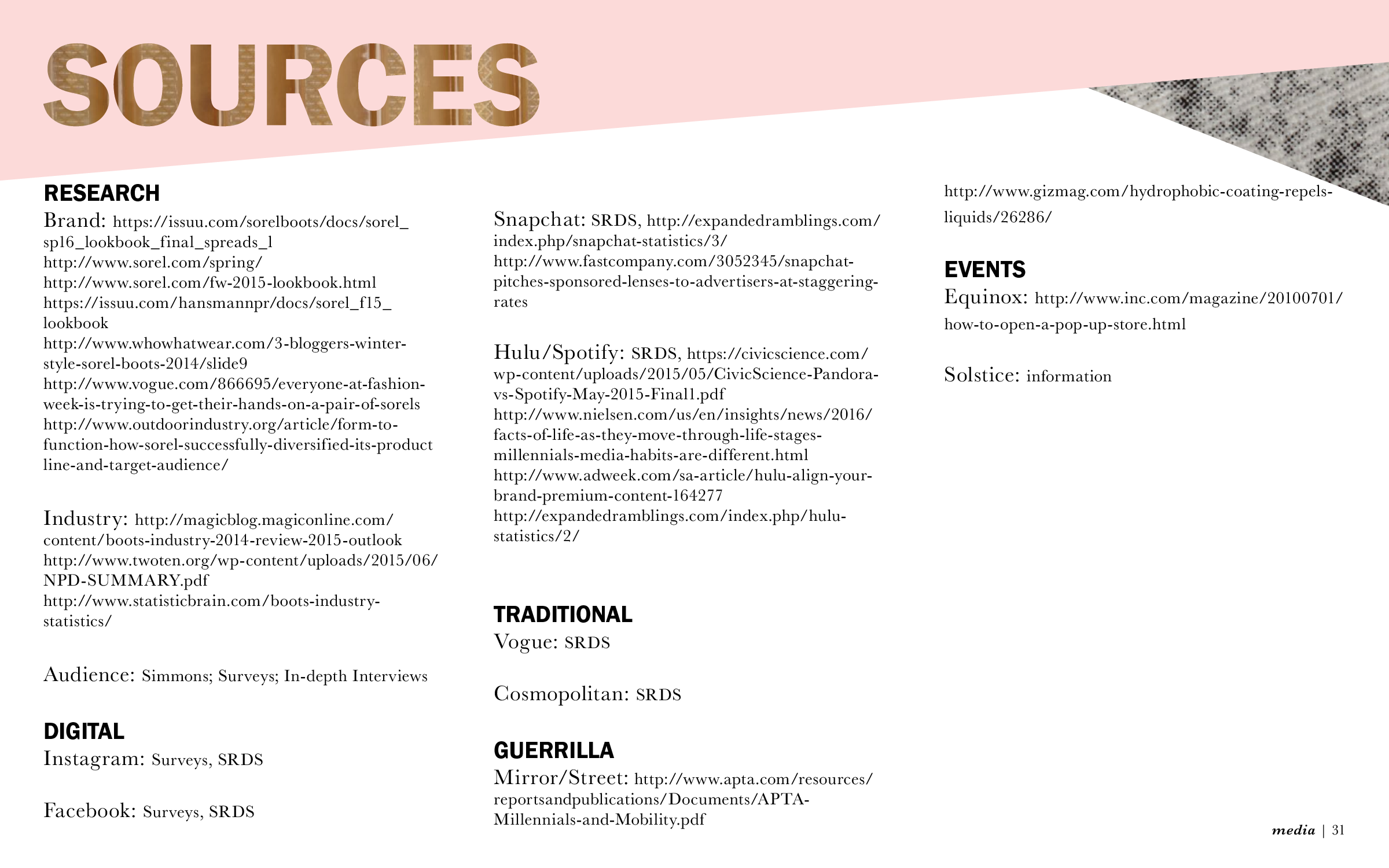 SOURCES

RESEARCH
Brand: https://issuu.com/sorelboots/docs/sorel_sp16_lookbook_final_spreads_1
http://www.sorel.com/spring/
http://www.sorel.com/fw-2015-lookbook.html
https://issuu.com/hansmannpr/docs/sorel_f15_lookbook
http://www.whowhatwear.com/3-bloggers-winter-style-sorel-boots-2014/slide9
http://www.vogue.com/866695/everyone-at-fashion-week-is-trying-to-get-their-hands-on-a-pair-of-sorels
http://www.outdoorindustry.org/article/form-to-function-how-sorel-successfully-diversified-its-product line-and-target-audience/

Industry: http://magicblog.magiconline.com/content/boots-industry-2014-review-2015-outlook
http://www.twoten.org/wp-content/uploads/2015/06/NPD-SUMMARY.pdf
http://www.statisticbrain.com/boots-industry-statistics/

Audience: Simmons; Surveys; In-depth Interviews

DIGITAL
Instagram: Surveys, SRDS

Facebook: Surveys, SRDS

Snapchat: SRDS, http://expandedramblings.com/index.php/snapchat-statistics/3/
http://www.fastcompany.com/3052345/snapchat-pitches-sponsored-lenses-to-advertisers-at-staggering-rates

Hulu/Spotify: SRDS, https://civicscience.com/wp-content/uploads/2015/05/CivicScience-Pandora-vs-Spotify-May-2015-Final1.pdf
http://www.nielsen.com/us/en/insights/news/2016/facts-of-life-as-they-move-through-life-stages-millennials-media-habits-are-different.html
http://www.adweek.com/sa-article/hulu-align-your-brand-premium-content-164277
http://expandedramblings.com/index.php/hulu-statistics/2/

TRADITIONAL
Vogue: SRDS

Cosmopolitan: SRDS

GUERRILLA
Mirror/Street: http://www.apta.com/resources/reportsandpublications/Documents/APTA-Millennials-and-Mobility.pdf

http://www.gizmag.com/hydrophobic-coating-repels-liquids/26286/

EVENTS
Equinox: http://www.inc.com/magazine/20100701/how-to-open-a-pop-up-store.html

Solstice: information

media | 31